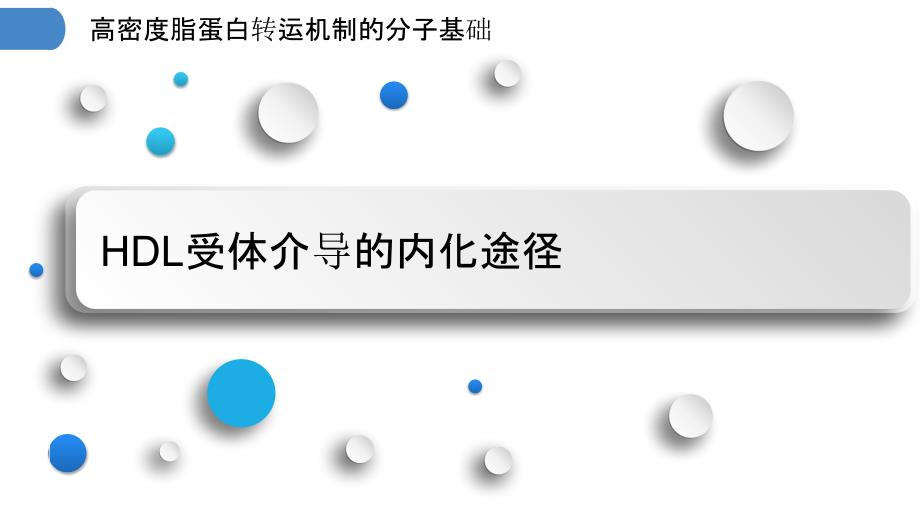 高密度脂蛋白转运机制的分子基础

HDL受体介导的内化途径